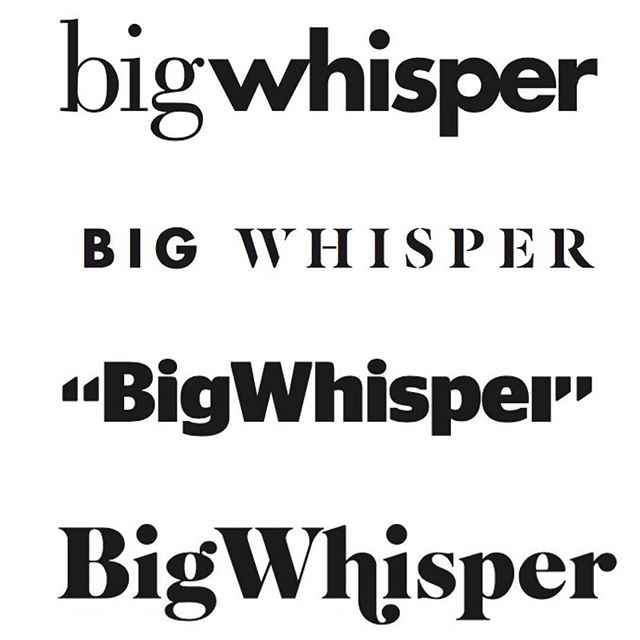 bigwhisper

BIG WHISPER

"BigWhisper"

BigWhisper